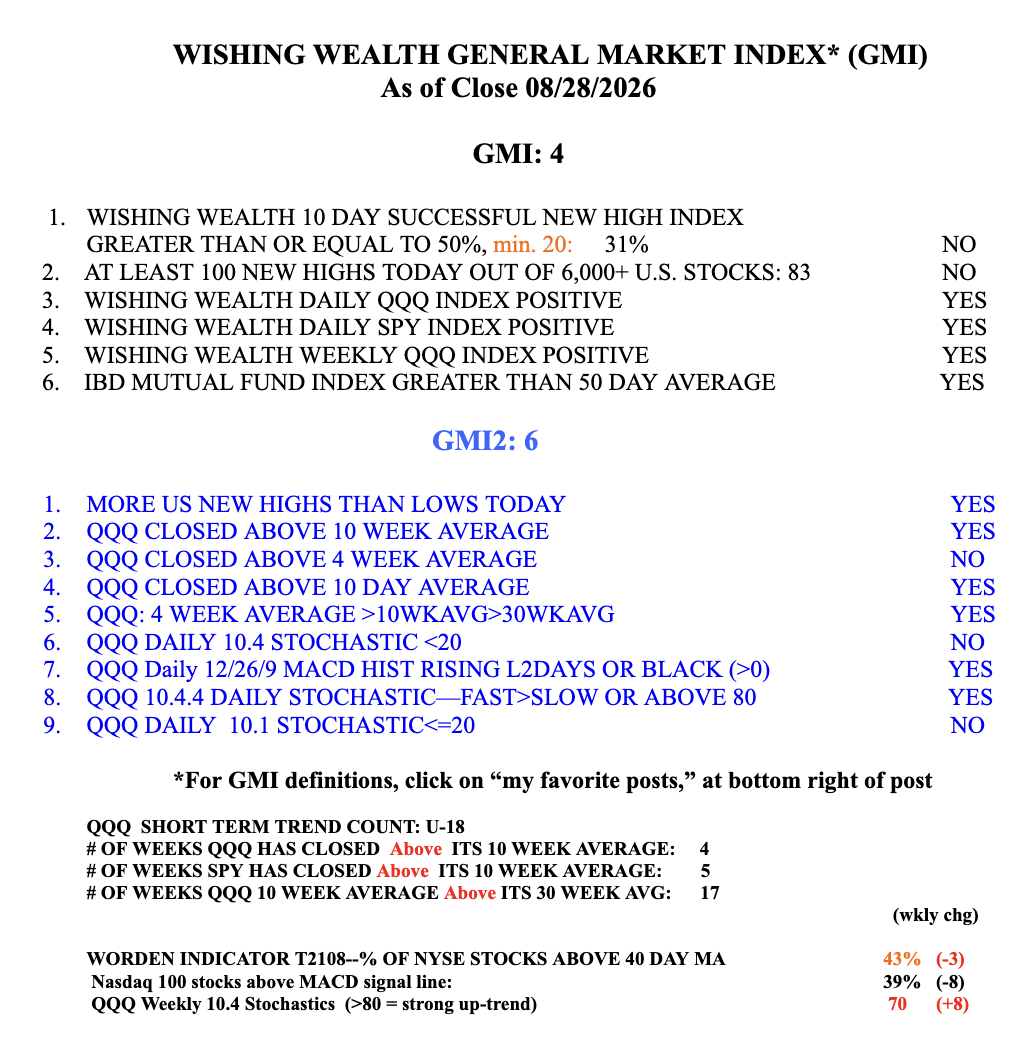 WISHING WEALTH GENERAL MARKET INDEX* (GMI)
As of Close 08/28/2026

GMI: 4

1. WISHING WEALTH 10 DAY SUCCESSFUL NEW HIGH INDEX GREATER THAN OR EQUAL TO 50%, min. 20: 31% NO
2. AT LEAST 100 NEW HIGHS TODAY OUT OF 6,000+ U.S. STOCKS: 83 NO
3. WISHING WEALTH DAILY QQQ INDEX POSITIVE YES
4. WISHING WEALTH DAILY SPY INDEX POSITIVE YES
5. WISHING WEALTH WEEKLY QQQ INDEX POSITIVE YES
6. IBD MUTUAL FUND INDEX GREATER THAN 50 DAY AVERAGE YES

GMI2: 6

1. MORE US NEW HIGHS THAN LOWS TODAY YES
2. QQQ CLOSED ABOVE 10 WEEK AVERAGE YES
3. QQQ CLOSED ABOVE 4 WEEK AVERAGE NO
4. QQQ CLOSED ABOVE 10 DAY AVERAGE YES
5. QQQ: 4 WEEK AVERAGE >10WKAVG>30WKAVG YES
6. QQQ DAILY 10.4 STOCHASTIC <20 NO
7. QQQ Daily 12/26/9 MACD HIST RISING L2DAYS OR BLACK (>0) YES
8. QQQ 10.4.4 DAILY STOCHASTIC—FAST>SLOW OR ABOVE 80 YES
9. QQQ DAILY 10.1 STOCHASTIC<=20 NO

*For GMI definitions, click on “my favorite posts,” at bottom right of post

QQQ SHORT TERM TREND COUNT: U-18
# OF WEEKS QQQ HAS CLOSED Above ITS 10 WEEK AVERAGE: 4
# OF WEEKS SPY HAS CLOSED Above ITS 10 WEEK AVERAGE: 5
# OF WEEKS QQQ 10 WEEK AVERAGE Above ITS 30 WEEK AVG: 17

(wkly chg)

WORDEN INDICATOR T2108--% OF NYSE STOCKS ABOVE 40 DAY MA 43% (-3)
Nasdaq 100 stocks above MACD signal line: 39% (-8)
QQQ Weekly 10.4 Stochastics (>80 = strong up-trend) 70 (+8)